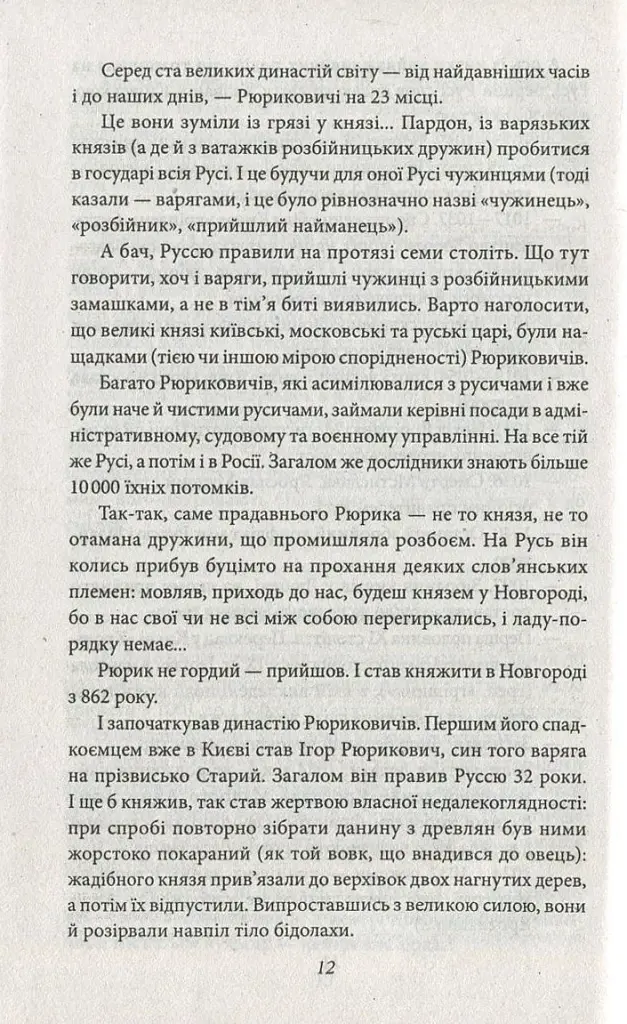 Серед ста великих династій світу — від найдавніших часів і до наших днів, — Рюриковичі на 23 місці.

Це вони зуміли із грязі у князі... Пардон, із варязьких князів (а де й з ватажків розбійницьких дружин) пробитися в государі всія Русі. І це будучи для оної Русі чужинцями (тоді казали — варягами, і це було рівнозначно назві «чужинець», «розбійник», «прийшлий найманець»).

А бач, Руссю правили на протязі семи століть. Що тут говорити, хоч і варяги, прийшлі чужинці з розбійницькими замашками, а не в тім'я биті виявились. Варто наголосити, що великі князі київські, московські та руські царі, були нащадками (тією чи іншою мірою спорідненості) Рюриковичів.

Багато Рюриковичів, які асимілювалися з русичами і вже були наче й чистими русичами, займали керівні посади в адміністративному, судовому та воєнному управлінні. На все тій же Русі, а потім і в Росії. Загалом же дослідники знають більше 10 000 їхніх потомків.

Так-так, саме прадавнього Рюрика — не то князя, не то отамана дружини, що промишляла розбоєм. На Русь він колись прибув буцімто на прохання деяких слов'янських племен: мовляв, приходь до нас, будеш князем у Новгороді, бо в нас свої чи не всі між собою перегиркались, і ладу-порядку немає...

Рюрик не гордий — прийшов. І став княжити в Новгороді з 862 року.

І започаткував династію Рюриковичів. Першим його спадкоємцем вже в Києві став Ігор Рюрикович, син того варяга на прізвисько Старий. Загалом він правив Руссю 32 роки. І ще б княжив, так став жертвою власної недалекоглядності: при спробі повторно зібрати данину з древлян був ними жорстоко покараний (як той вовк, що внадився до овець): жадібного князя прив'язали до верхівок двох нагнутих дерев, а потім їх відпустили. Випроставшись з великою силою, вони й розірвали навпіл тіло бідолахи.

12